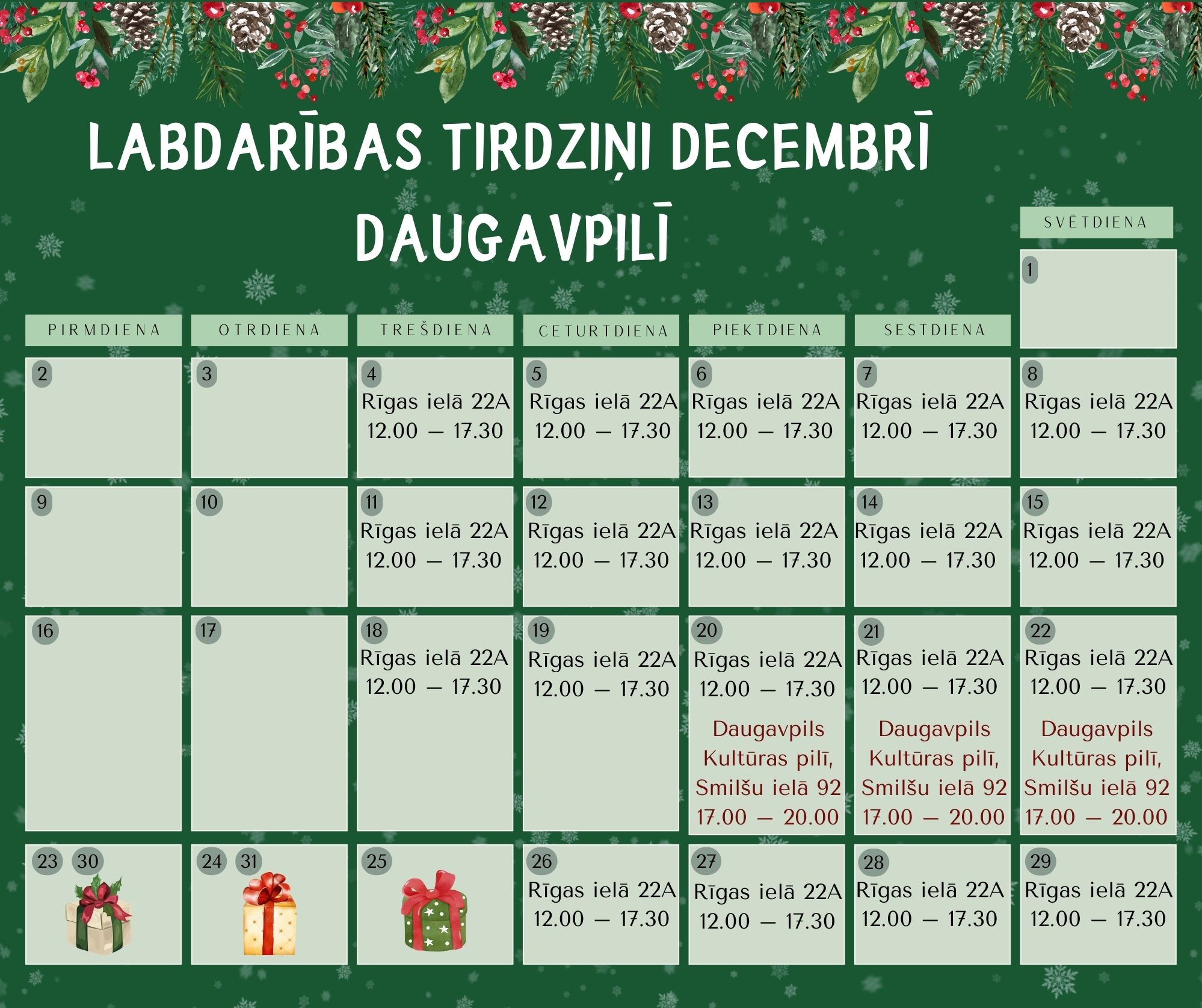 LABDARĪBAS TIRDZIŅI DECEMBRĪ DAUGAVPILĪ

| PIRMDIENA | OTRDIENA | TREŠDIENA | CETURTDIENA | PIEKTDIENA | SESTDIENA | SVĒTDIENA |
|---|---|---|---|---|---|---|
| | | | | | | 1 |
| 2 | 3 | 4 Rīgas ielā 22A 12.00 – 17.30 | 5 Rīgas ielā 22A 12.00 – 17.30 | 6 Rīgas ielā 22A 12.00 – 17.30 | 7 Rīgas ielā 22A 12.00 – 17.30 | 8 Rīgas ielā 22A 12.00 – 17.30 |
| 9 | 10 | 11 Rīgas ielā 22A 12.00 – 17.30 | 12 Rīgas ielā 22A 12.00 – 17.30 | 13 Rīgas ielā 22A 12.00 – 17.30 | 14 Rīgas ielā 22A 12.00 – 17.30 | 15 Rīgas ielā 22A 12.00 – 17.30 |
| 16 | 17 | 18 Rīgas ielā 22A 12.00 – 17.30 | 19 Rīgas ielā 22A 12.00 – 17.30 | 20 Rīgas ielā 22A 12.00 – 17.30 Daugavpils Kultūras pilī, Smilšu ielā 92 17.00 – 20.00 | 21 Rīgas ielā 22A 12.00 – 17.30 Daugavpils Kultūras pilī, Smilšu ielā 92 17.00 – 20.00 | 22 Rīgas ielā 22A 12.00 – 17.30 Daugavpils Kultūras pilī, Smilšu ielā 92 17.00 – 20.00 |
| 23 30 | 24 31 | 25 | 26 Rīgas ielā 22A 12.00 – 17.30 | 27 Rīgas ielā 22A 12.00 – 17.30 | 28 Rīgas ielā 22A 12.00 – 17.30 | 29 Rīgas ielā 22A 12.00 – 17.30 |